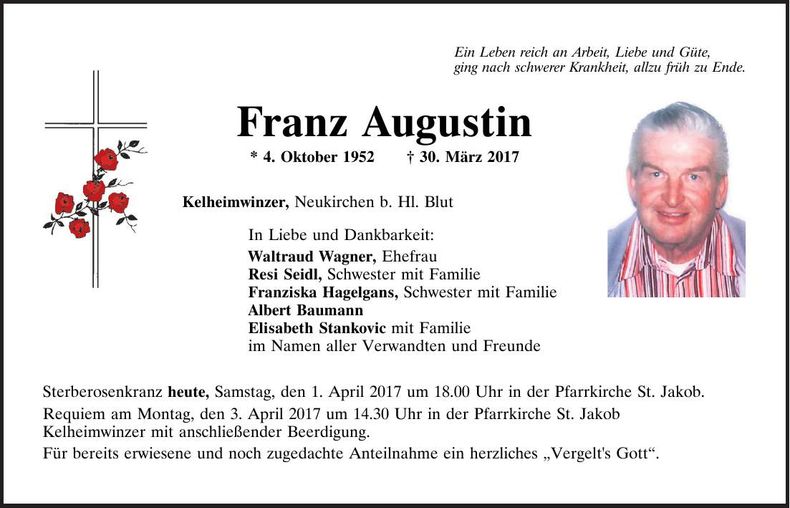 Ein Leben reich an Arbeit, Liebe und Güte,
ging nach schwerer Krankheit, allzu früh zu Ende.

Franz Augustin

* 4. Oktober 1952    † 30. März 2017

Kelheimwinzer, Neukirchen b. Hl. Blut

In Liebe und Dankbarkeit:
Waltraud Wagner, Ehefrau
Resi Seidl, Schwester mit Familie
Franziska Hagelgans, Schwester mit Familie
Albert Baumann
Elisabeth Stankovic mit Familie
im Namen aller Verwandten und Freunde

Sterberosenkranz heute, Samstag, den 1. April 2017 um 18.00 Uhr in der Pfarrkirche St. Jakob.

Requiem am Montag, den 3. April 2017 um 14.30 Uhr in der Pfarrkirche St. Jakob Kelheimwinzer mit anschließender Beerdigung.

Für bereits erwiesene und noch zugedachte Anteilnahme ein herzliches „Vergelt's Gott“.